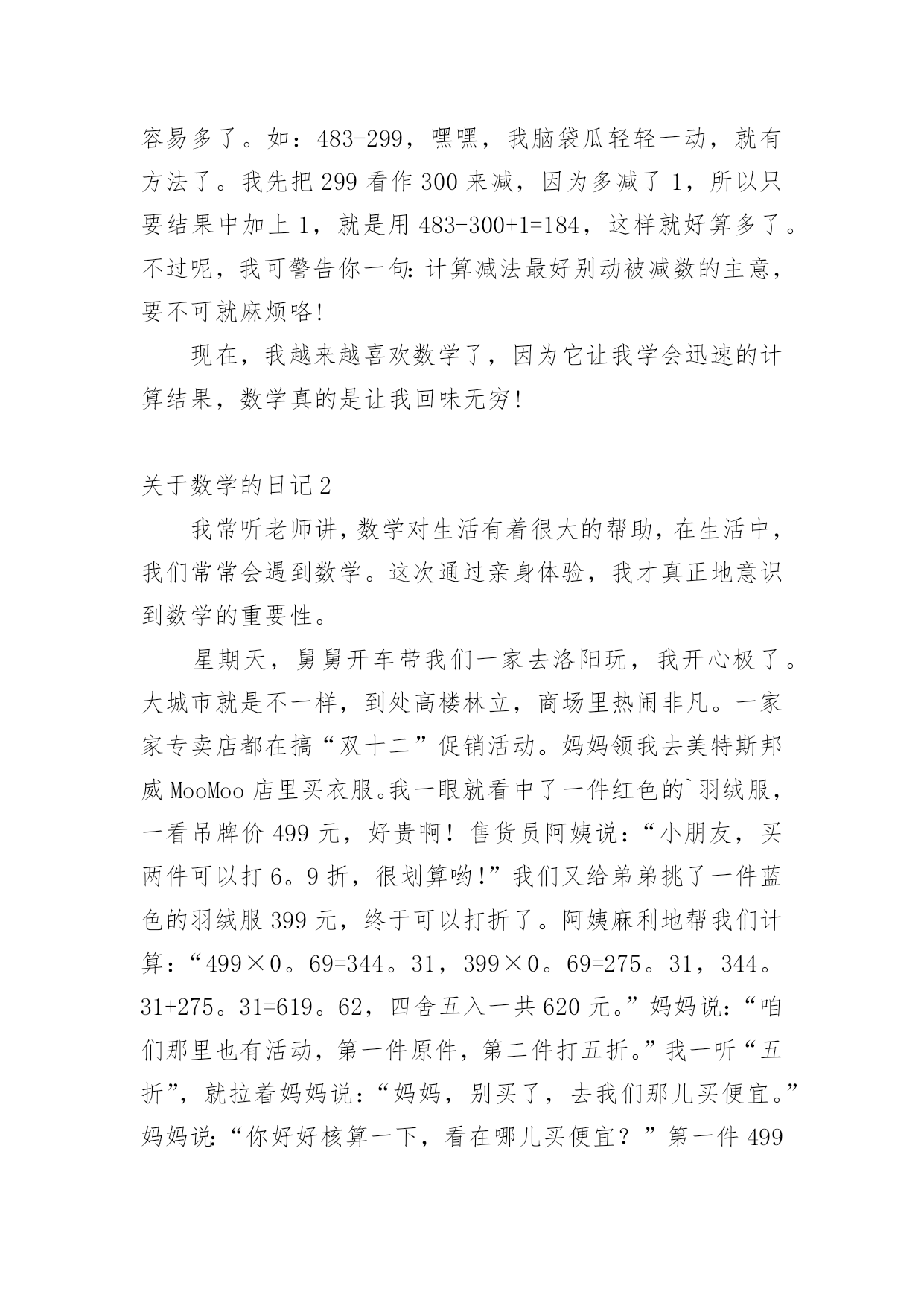 容易多了。如：483-299，嘿嘿，我脑袋瓜轻轻一动，就有方法了。我先把 299 看作 300 来减，因为多减了 1，所以只要结果中加上 1，就是用 483-300+1=184，这样就好算多了。不过呢，我可警告你一句：计算减法最好别动被减数的主意，要不可就麻烦咯！

现在，我越来越喜欢数学了，因为它让我学会迅速的计算结果，数学真的是让我回味无穷！

关于数学的日记 2

我常听老师讲，数学对生活有着很大的帮助，在生活中，我们常常会遇到数学。这次通过亲身体验，我才真正地意识到数学的重要性。

星期天，舅舅开车带我们一家去洛阳玩，我开心极了。大城市就是不一样，到处高楼林立，商场里热闹非凡。一家家专卖店都在搞“双十二”促销活动。妈妈领我去美特斯邦威 MooMoo 店里买衣服。我一眼就看中了一件红色的`羽绒服，一看吊牌价 499 元，好贵啊！售货员阿姨说：“小朋友，买两件可以打 6。9 折，很划算哟！”我们又给弟弟挑了一件蓝色的羽绒服 399 元，终于可以打折了。阿姨麻利地帮我们计算：“499×0。69=344。31，399×0。69=275。31，344。31+275。31=619。62，四舍五入一共 620 元。”妈妈说：“咱们那里也有活动，第一件原件，第二件打五折。”我一听“五折”，就拉着妈妈说：“妈妈，别买了，去我们那儿买便宜。”妈妈说：“你好好核算一下，看在哪儿买便宜？”第一件 499